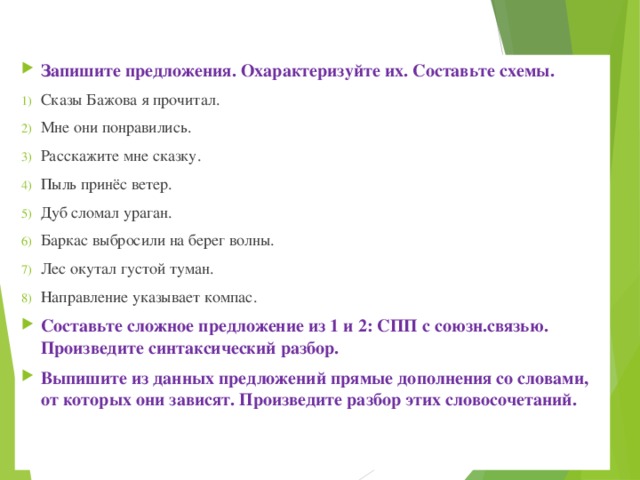 Запишите предложения. Охарактеризуйте их. Составьте схемы.

1) Сказы Бажова я прочитал.

2) Мне они понравились.

3) Расскажите мне сказку.

4) Пыль принёс ветер.

5) Дуб сломал ураган.

6) Баркас выбросили на берег волны.

7) Лес окутал густой туман.

8) Направление указывает компас.

Составьте сложное предложение из 1 и 2: СПП с союзн.связью. Произведите синтаксический разбор.

Выпишите из данных предложений прямые дополнения со словами, от которых они зависят. Произведите разбор этих словосочетаний.